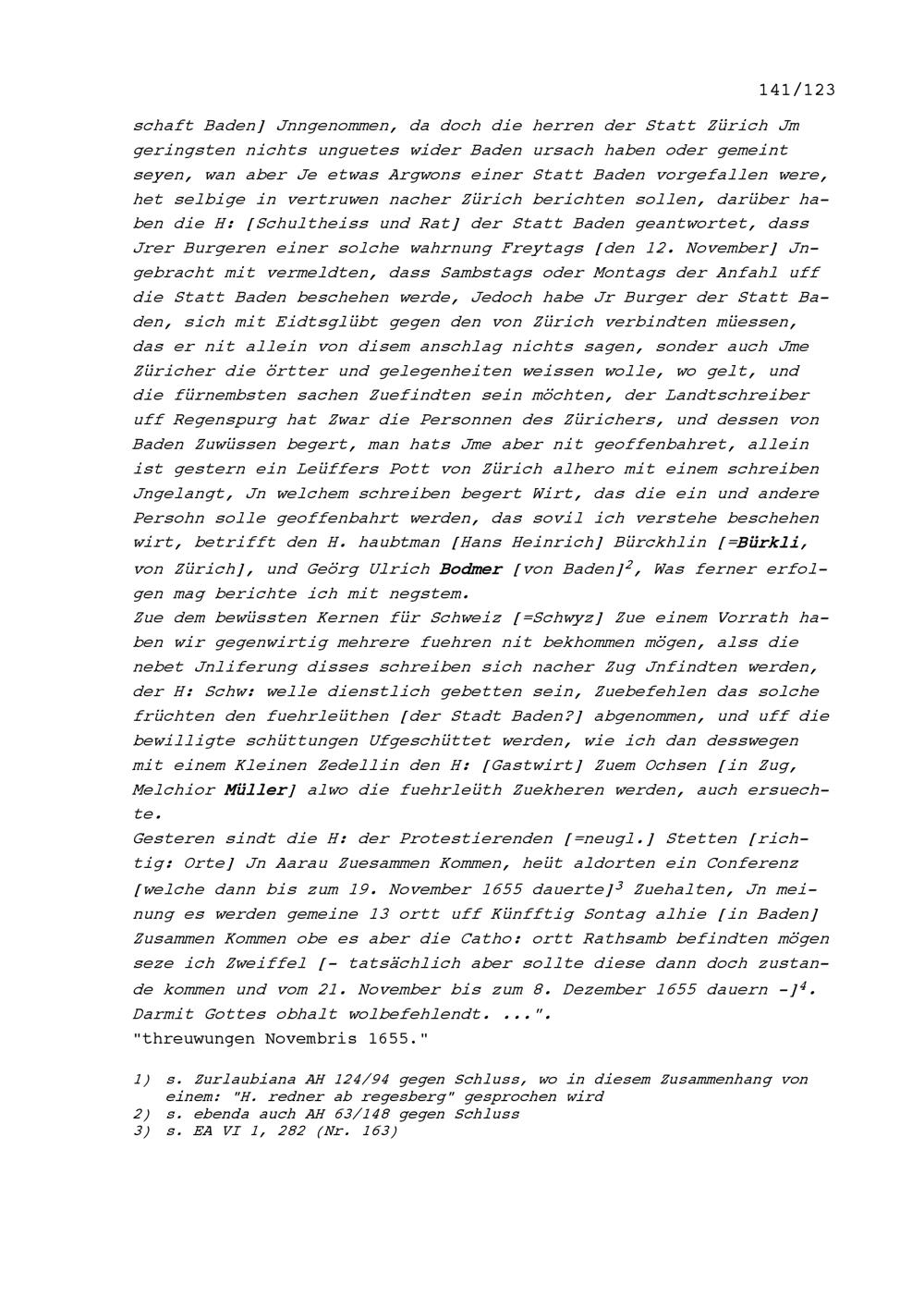 141/123

schaft Baden] Jnngenommen, da doch die herren der Statt Zürich Jm geringsten nichts unguetes wider Baden ursach haben oder gemeint seyen, wan aber Je etwas Argwons einer Statt Baden vorgefallen were, het selbige in vertruwen nacher Zürich berichten sollen, darüber haben die H: [Schultheiss und Rat] der Statt Baden geantwortet, dass Jrer Burgeren einer solche wahrnung Freytags [den 12. November] Jngebracht mit vermeldten, dass Sambstags oder Montags der Anfahl uff die Statt Baden beschehen werde, Jedoch habe Jr Burger der Statt Baden, sich mit Eidtsglübt gegen den von Zürich verbindten müessen, das er nit allein von disem anschlag nichts sagen, sonder auch Jme Züricher die örtter und gelegenheiten weissen wolle, wo gelt, und die fürnembsten sachen Zuefindten sein möchten, der Landtschreiber uff Regenspurg hat Zwar die Personnen des Zürichers, und dessen von Baden Zuwüssen begert, man hats Jme aber nit geoffenbahret, allein ist gestern ein Leüffers Pott von Zürich alhero mit einem schreiben Jngelangt, Jn welchem schreiben begert Wirt, das die ein und andere Persohn solle geoffenbahrt werden, das sovil ich verstehe beschehen wirt, betrifft den H. haubtman [Hans Heinrich] Bürckhlin [=Bürkli, von Zürich], und Geörg Ulrich Bodmer [von Baden]$^2$, Was ferner erfolgen mag berichte ich mit negstem.
Zue dem bewüssten Kernen für Schweiz [=Schwyz] Zue einem Vorrath haben wir gegenwirtig mehrere fuehren nit bekhommen mögen, alss die nebet Jnliferung disses schreiben sich nacher Zug Jnfindten werden, der H: Schw: welle dienstlich gebetten sein, Zuebefehlen das solche früchten den fuehrleüthen [der Stadt Baden?] abgenommen, und uff die bewilligte schüttungen Ufgeschüttet werden, wie ich dan desswegen mit einem Kleinen Zedellin den H: [Gastwirt] Zuem Ochsen [in Zug, Melchior Müller] alwo die fuehrleüth Zuekheren werden, auch ersuechte.
Gesteren sindt die H: der Protestierenden [=neugl.] Stetten [richtig: Orte] Jn Aarau Zuesammen Kommen, heüt aldorten ein Conferenz [welche dann bis zum 19. November 1655 dauerte]$^3$ Zuehalten, Jn meinung es werden gemeine 13 ortt uff Künfftig Sontag alhie [in Baden] Zusammen Kommen obe es aber die Catho: ortt Rathsamb befindten mögen seze ich Zweiffel [- tatsächlich aber sollte diese dann doch zustande kommen und vom 21. November bis zum 8. Dezember 1655 dauern -]$^4$. Darmit Gottes obhalt wolbefehlendt. ...".
"threuwungen Novembris 1655."

1) s. Zurlaubiana AH 124/94 gegen Schluss, wo in diesem Zusammenhang von einem: "H. redner ab regesberg" gesprochen wird
2) s. ebenda auch AH 63/148 gegen Schluss
3) s. EA VI 1, 282 (Nr. 163)